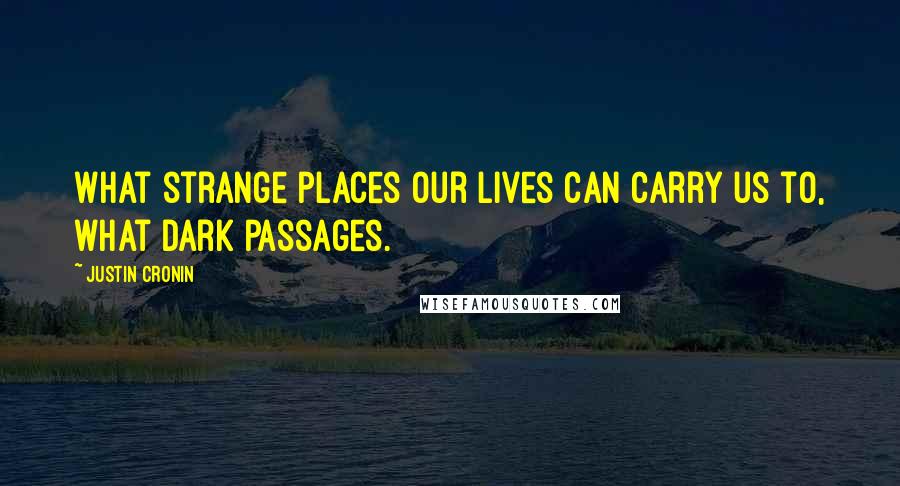 WHAT STRANGE PLACES OUR LIVES CAN CARRY US TO, WHAT DARK PASSAGES.

~ JUSTIN CRONIN

WISEFAMOUSQUOTES.COM